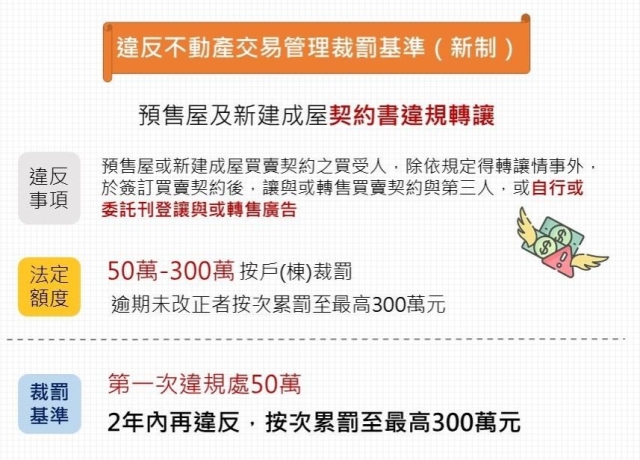 違反不動產交易管理裁罰基準（新制）

預售屋及新建成屋契約書違規轉讓

違反事項

預售屋或新建成屋買賣契約之買受人，除依規定得轉讓情事外，於簽訂買賣契約後，讓與或轉售買賣契約與第三人，或自行或委託刊登讓與或轉售廣告

法定額度

50萬-300萬 按戶(棟)裁罰

逾期未改正者按次累罰至最高300萬元

裁罰基準

第一次違規處50萬

2年內再違反，按次累罰至最高300萬元